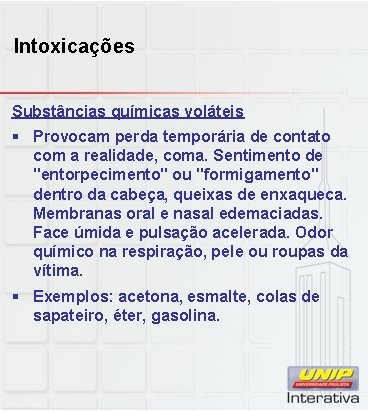 Intoxicações

Substâncias químicas voláteis

▪ Provocam perda temporária de contato com a realidade, coma. Sentimento de "entorpecimento" ou "formigamento" dentro da cabeça, queixas de enxaqueca. Membranas oral e nasal edemaciadas. Face úmida e pulsação acelerada. Odor químico na respiração, pele ou roupas da vítima.

▪ Exemplos: acetona, esmalte, colas de sapateiro, éter, gasolina.

UNIP
UNIVERSIDADE PAULISTA
Interativa